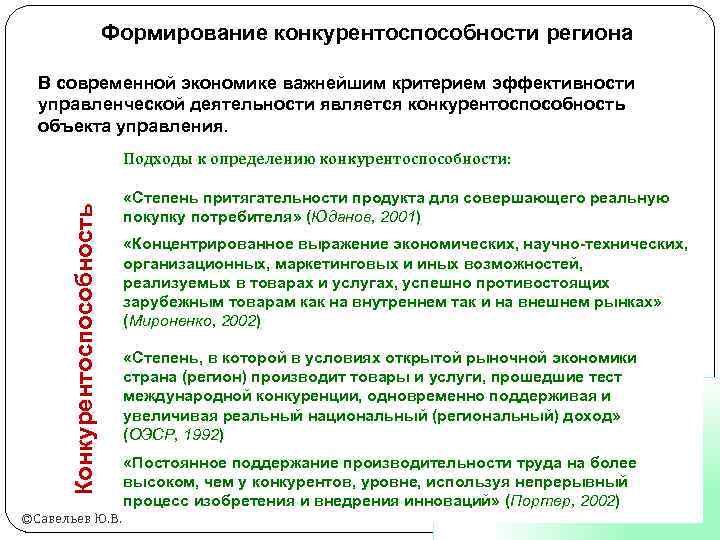 Формирование конкурентоспособности региона

В современной экономике важнейшим критерием эффективности управленческой деятельности является конкурентоспособность объекта управления.

Подходы к определению конкурентоспособности:

Конкурентоспособность

«Степень притягательности продукта для совершающего реальную покупку потребителя» (Юданов, 2001)

«Концентрированное выражение экономических, научно-технических, организационных, маркетинговых и иных возможностей, реализуемых в товарах и услугах, успешно противостоящих зарубежным товарам как на внутреннем так и на внешнем рынках» (Мироненко, 2002)

«Степень, в которой в условиях открытой рыночной экономики страна (регион) производит товары и услуги, прошедшие тест международной конкуренции, одновременно поддерживая и увеличивая реальный национальный (региональный) доход» (ОЭСР, 1992)

«Постоянное поддержание производительности труда на более высоком, чем у конкурентов, уровне, используя непрерывный процесс изобретения и внедрения инноваций» (Портер, 2002)

©Савельев Ю.В.